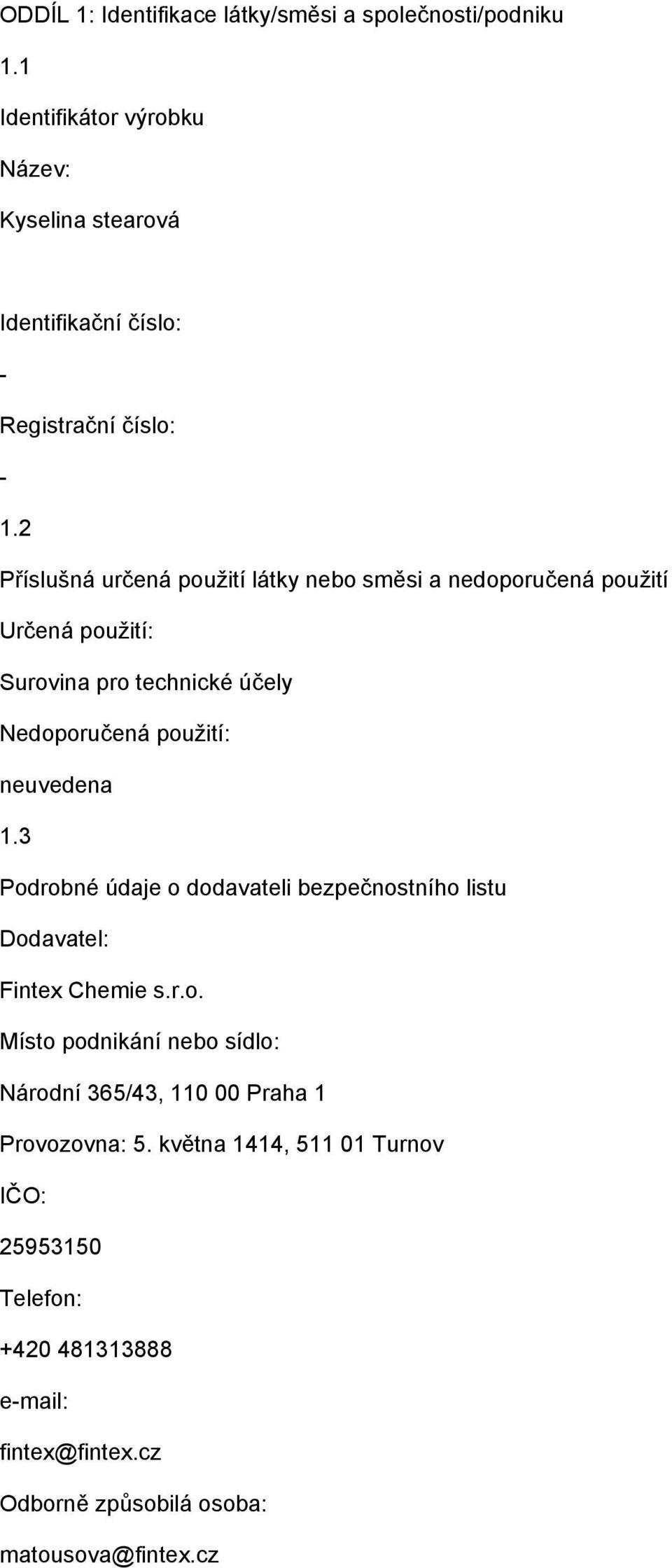 ODDÍL 1: Identifikace látky/směsi a společnosti/podniku

1.1

Identifikátor výrobku

Název:

Kyselina stearová

Identifikační číslo:

-

Registrační číslo:

-

1.2

Příslušná určená použití látky nebo směsi a nedoporučená použití

Určená použití:

Surovina pro technické účely

Nedoporučená použití:

neuvedena

1.3

Podrobné údaje o dodavateli bezpečnostního listu

Dodavatel:

Fintex Chemie s.r.o.

Místo podnikání nebo sídlo:

Národní 365/43, 110 00 Praha 1

Provozovna: 5. května 1414, 511 01 Turnov

IČO:

25953150

Telefon:

+420 481313888

e-mail:

fintex@fintex.cz

Odborně způsobilá osoba:

matousova@fintex.cz